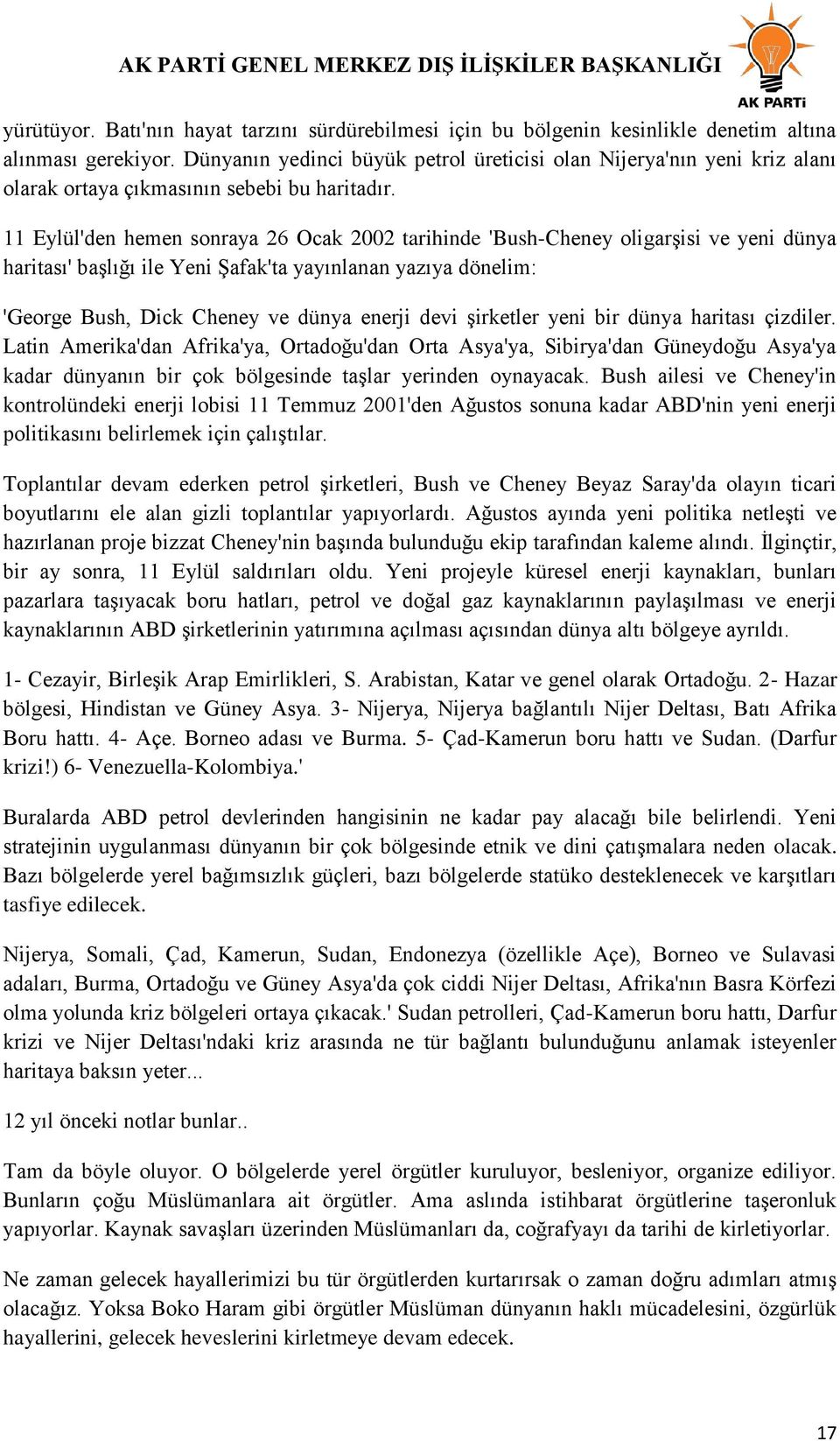 AK PARTİ GENEL MERKEZ DIŞ İLİŞKİLER BAŞKANLIĞI

AK PARTi

yürütüyor. Batı'nın hayat tarzını sürdürebilmesi için bu bölgenin kesinlikle denetim altına alınması gerekiyor. Dünyanın yedinci büyük petrol üreticisi olan Nijerya'nın yeni kriz alanı olarak ortaya çıkmasının sebebi bu haritadır.

11 Eylül'den hemen sonraya 26 Ocak 2002 tarihinde 'Bush-Cheney oligarşisi ve yeni dünya haritası' başlığı ile Yeni Şafak'ta yayınlanan yazıya dönelim:

'George Bush, Dick Cheney ve dünya enerji devi şirketler yeni bir dünya haritası çizdiler. Latin Amerika'dan Afrika'ya, Ortadoğu'dan Orta Asya'ya, Sibirya'dan Güneydoğu Asya'ya kadar dünyanın bir çok bölgesinde taşlar yerinden oynayacak. Bush ailesi ve Cheney'in kontrolündeki enerji lobisi 11 Temmuz 2001'den Ağustos sonuna kadar ABD'nin yeni enerji politikasını belirlemek için çalıştılar.

Toplantılar devam ederken petrol şirketleri, Bush ve Cheney Beyaz Saray'da olayın ticari boyutlarını ele alan gizli toplantılar yapıyorlardı. Ağustos ayında yeni politika netleşti ve hazırlanan proje bizzat Cheney'nin başında bulunduğu ekip tarafından kaleme alındı. İlginçtir, bir ay sonra, 11 Eylül saldırıları oldu. Yeni projeyle küresel enerji kaynakları, bunları pazarlara taşıyacak boru hatları, petrol ve doğal gaz kaynaklarının paylaşılması ve enerji kaynaklarının ABD şirketlerinin yatırımına açılması açısından dünya altı bölgeye ayrıldı.

1- Cezayir, Birleşik Arap Emirlikleri, S. Arabistan, Katar ve genel olarak Ortadoğu. 2- Hazar bölgesi, Hindistan ve Güney Asya. 3- Nijerya, Nijerya bağlantılı Nijer Deltası, Batı Afrika Boru hattı. 4- Açe. Borneo adası ve Burma. 5- Çad-Kamerun boru hattı ve Sudan. (Darfur krizi!) 6- Venezuella-Kolombiya.'

Buralarda ABD petrol devlerinden hangisinin ne kadar pay alacağı bile belirlendi. Yeni stratejinin uygulanması dünyanın bir çok bölgesinde etnik ve dini çatışmalara neden olacak. Bazı bölgelerde yerel bağımsızlık güçleri, bazı bölgelerde statüko desteklenecek ve karşıtları tasfiye edilecek.

Nijerya, Somali, Çad, Kamerun, Sudan, Endonezya (özellikle Açe), Borneo ve Sulavasi adaları, Burma, Ortadoğu ve Güney Asya'da çok ciddi Nijer Deltası, Afrika'nın Basra Körfezi olma yolunda kriz bölgeleri ortaya çıkacak.' Sudan petrolleri, Çad-Kamerun boru hattı, Darfur krizi ve Nijer Deltası'ndaki kriz arasında ne tür bağlantı bulunduğunu anlamak isteyenler haritaya baksın yeter...

12 yıl önceki notlar bunlar..

Tam da böyle oluyor. O bölgelerde yerel örgütler kuruluyor, besleniyor, organize ediliyor. Bunların çoğu Müslümanlara ait örgütler. Ama aslında istihbarat örgütlerine taşeronluk yapıyorlar. Kaynak savaşları üzerinden Müslümanları da, coğrafyayı da tarihi de kirletiyorlar.

Ne zaman gelecek hayallerimizi bu tür örgütlerden kurtarırsak o zaman doğru adımları atmış olacağız. Yoksa Boko Haram gibi örgütler Müslüman dünyanın haklı mücadelesini, özgürlük hayallerini, gelecek heveslerini kirletmeye devam edecek.

17